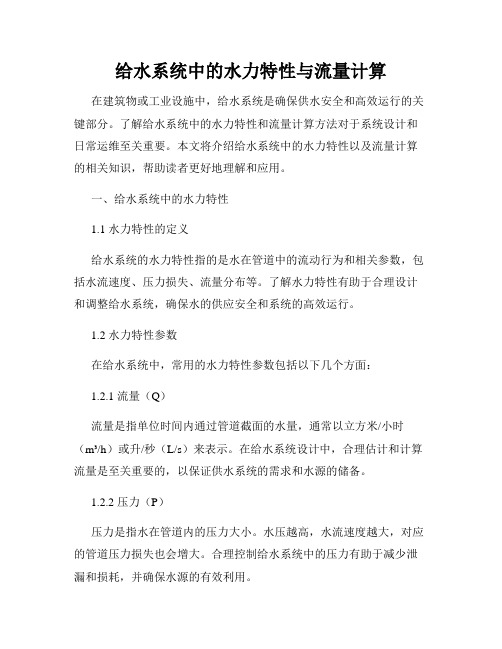 给水系统中的水力特性与流量计算

在建筑物或工业设施中，给水系统是确保供水安全和高效运行的关键部分。了解给水系统中的水力特性和流量计算方法对于系统设计和日常运维至关重要。本文将介绍给水系统中的水力特性以及流量计算的相关知识，帮助读者更好地理解和应用。

一、给水系统中的水力特性

1.1 水力特性的定义

给水系统的水力特性指的是水在管道中的流动行为和相关参数，包括水流速度、压力损失、流量分布等。了解水力特性有助于合理设计和调整给水系统，确保水的供应安全和系统的高效运行。

1.2 水力特性参数

在给水系统中，常用的水力特性参数包括以下几个方面：

1.2.1 流量（Q）

流量是指单位时间内通过管道截面的水量，通常以立方米/小时（m³/h）或升/秒（L/s）来表示。在给水系统设计中，合理估计和计算流量是至关重要的，以保证供水系统的需求和水源的储备。

1.2.2 压力（P）

压力是指水在管道内的压力大小。水压越高，水流速度越大，对应的管道压力损失也会增大。合理控制给水系统中的压力有助于减少泄漏和损耗，并确保水源的有效利用。